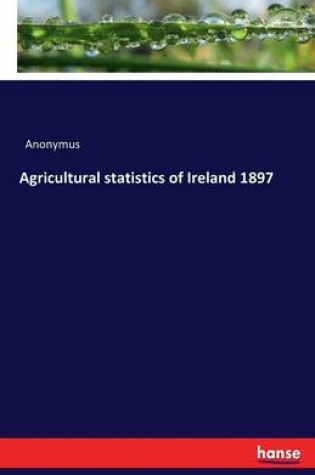 Anonymus

Agricultural statistics of Ireland 1897

hanse